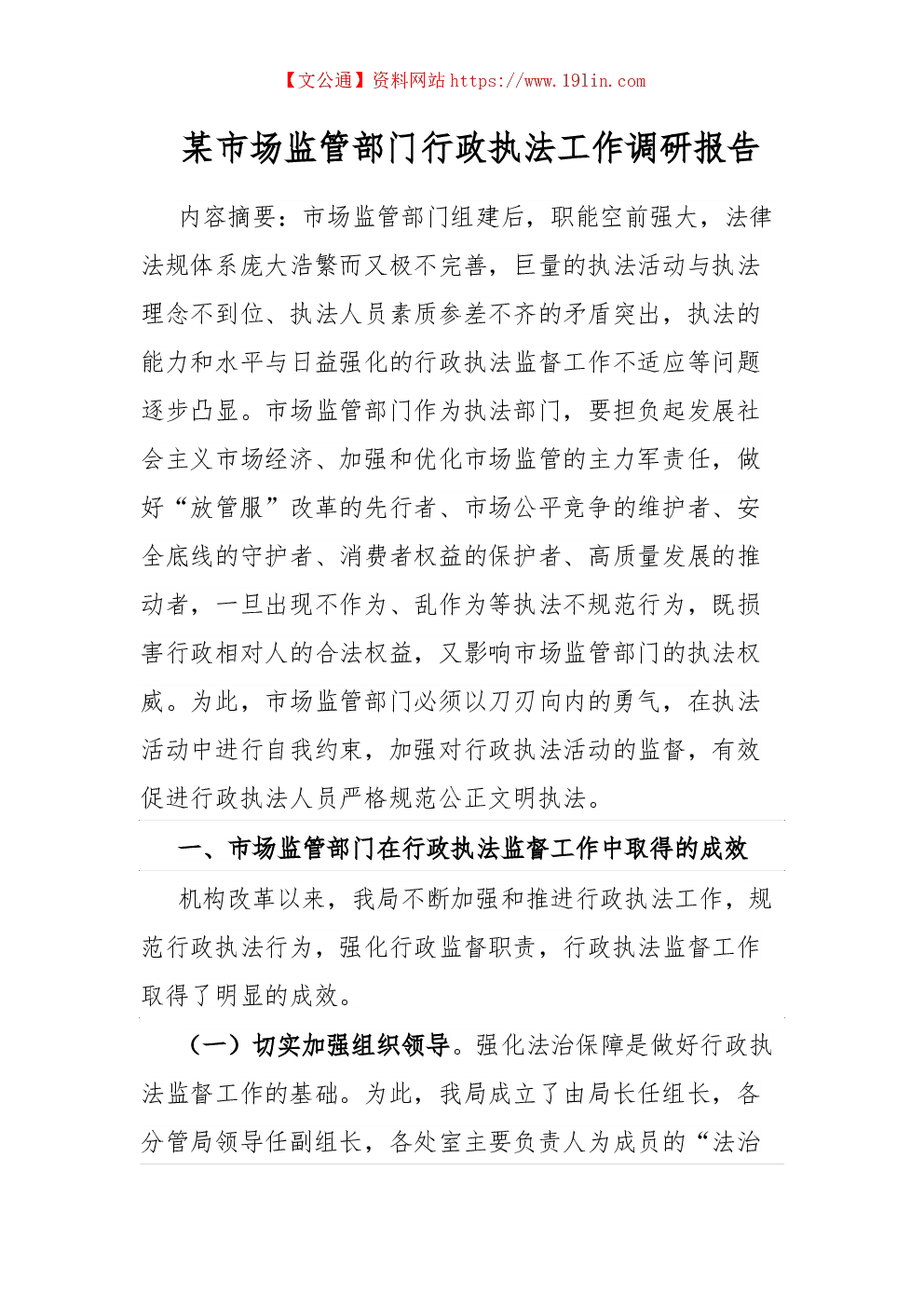 【文公通】资料网站 https://www.191in.com

某市场监管部门行政执法工作调研报告

内容摘要：市场监管部门组建后，职能空前强大，法律法规体系庞大浩繁而又极不完善，巨量的执法活动与执法理念不到位、执法人员素质参差不齐的矛盾突出，执法的能力和水平与日益强化的行政执法监督工作不适应等问题逐步凸显。市场监管部门作为执法部门，要担负起发展社会主义市场经济、加强和优化市场监管的主力军责任，做好“放管服”改革的先行者、市场公平竞争的维护者、安全底线的守护者、消费者权益的保护者、高质量发展的推动者，一旦出现不作为、乱作为等执法不规范行为，既损害行政相对人的合法权益，又影响市场监管部门的执法权威。为此，市场监管部门必须以刀刃向内的勇气，在执法活动中进行自我约束，加强对行政执法活动的监督，有效促进行政执法人员严格规范公正文明执法。

一、市场监管部门在行政执法监督工作中取得的成效

机构改革以来，我局不断加强和推进行政执法工作，规范行政执法行为，强化行政监督职责，行政执法监督工作取得了明显的成效。

（一）切实加强组织领导。强化法治保障是做好行政执法监督工作的基础。为此，我局成立了由局长任组长，各分管局领导任副组长，各处室主要负责人为成员的“法治